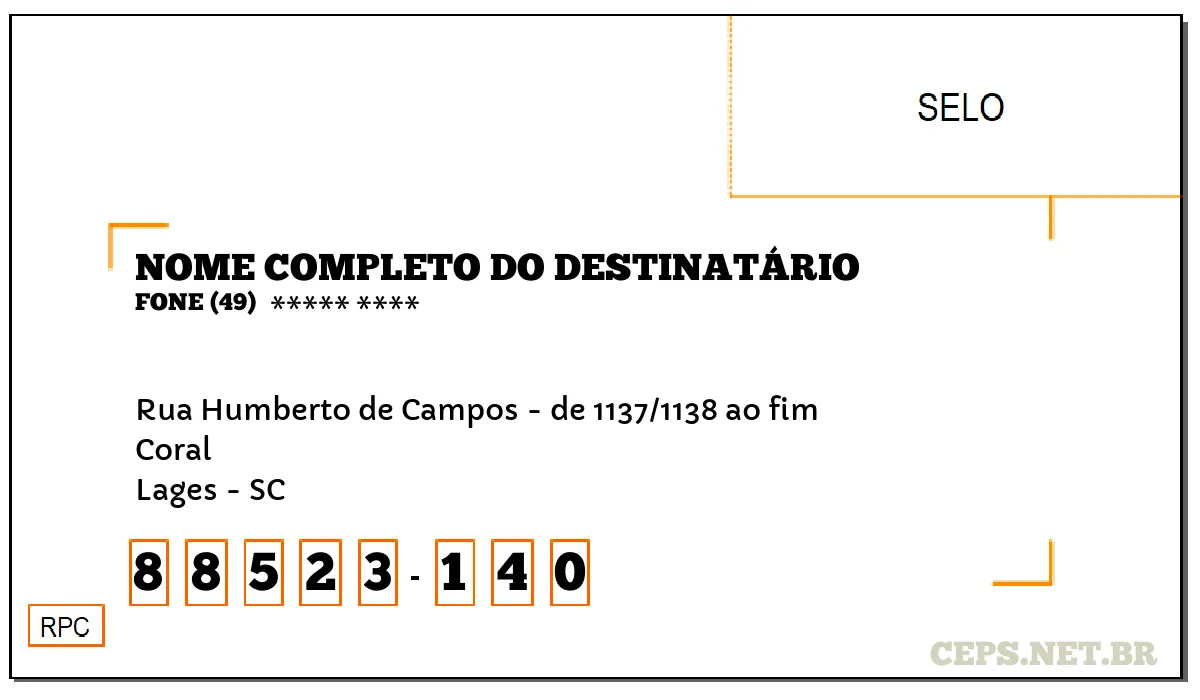 SELO

NOME COMPLETO DO DESTINATÁRIO
FONE (49) ***** ****

Rua Humberto de Campos - de 1137/1138 ao fim
Coral
Lages - SC

8 8 5 2 3 - 1 4 0

RPC

CEPS.NET.BR